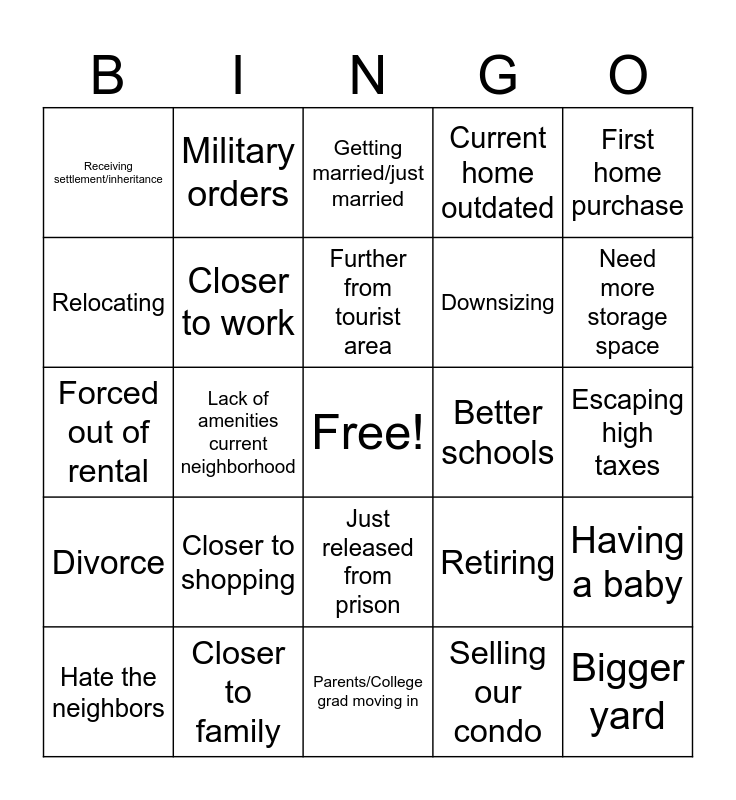 | B | I | N | G | O |
|---|---|---|---|---|
| Receiving settlement/inheritance | Military orders | Getting married/just married | Current home outdated | First home purchase |
| Relocating | Closer to work | Further from tourist area | Downsizing | Need more storage space |
| Forced out of rental | Lack of amenities current neighborhood | Free! | Better schools | Escaping high taxes |
| Divorce | Closer to shopping | Just released from prison | Retiring | Having a baby |
| Hate the neighbors | Closer to family | Parents/College grad moving in | Selling our condo | Bigger yard |